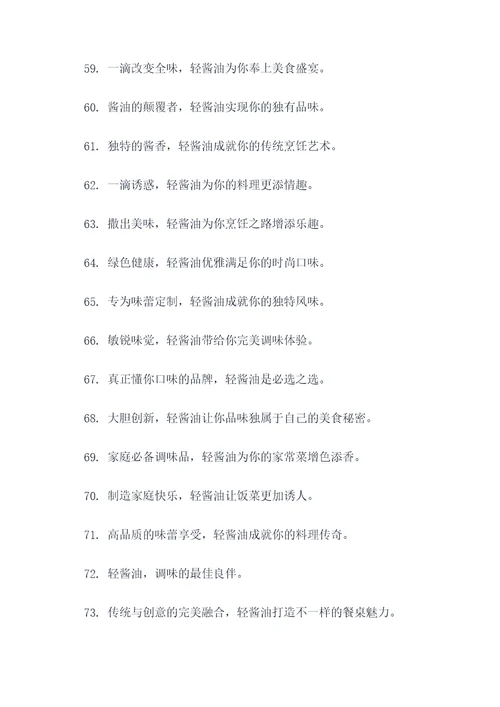 59. 一滴改变全味，轻酱油为你奉上美食盛宴。

60. 酱油的颠覆者，轻酱油实现你的独有品味。

61. 独特的酱香，轻酱油成就你的传统烹饪艺术。

62. 一滴诱惑，轻酱油为你的料理更添情趣。

63. 撒出美味，轻酱油为你烹饪之路增添乐趣。

64. 绿色健康，轻酱油优雅满足你的时尚口味。

65. 专为味蕾定制，轻酱油成就你的独特风味。

66. 敏锐味觉，轻酱油带给你完美调味体验。

67. 真正懂你口味的品牌，轻酱油是必选之选。

68. 大胆创新，轻酱油让你品味独属于自己的美食秘密。

69. 家庭必备调味品，轻酱油为你的家常菜增色添香。

70. 制造家庭快乐，轻酱油让饭菜更加诱人。

71. 高品质的味蕾享受，轻酱油成就你的料理传奇。

72. 轻酱油，调味的最佳良伴。

73. 传统与创意的完美融合，轻酱油打造不一样的餐桌魅力。